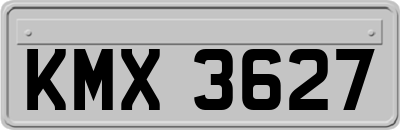 KMX 3627